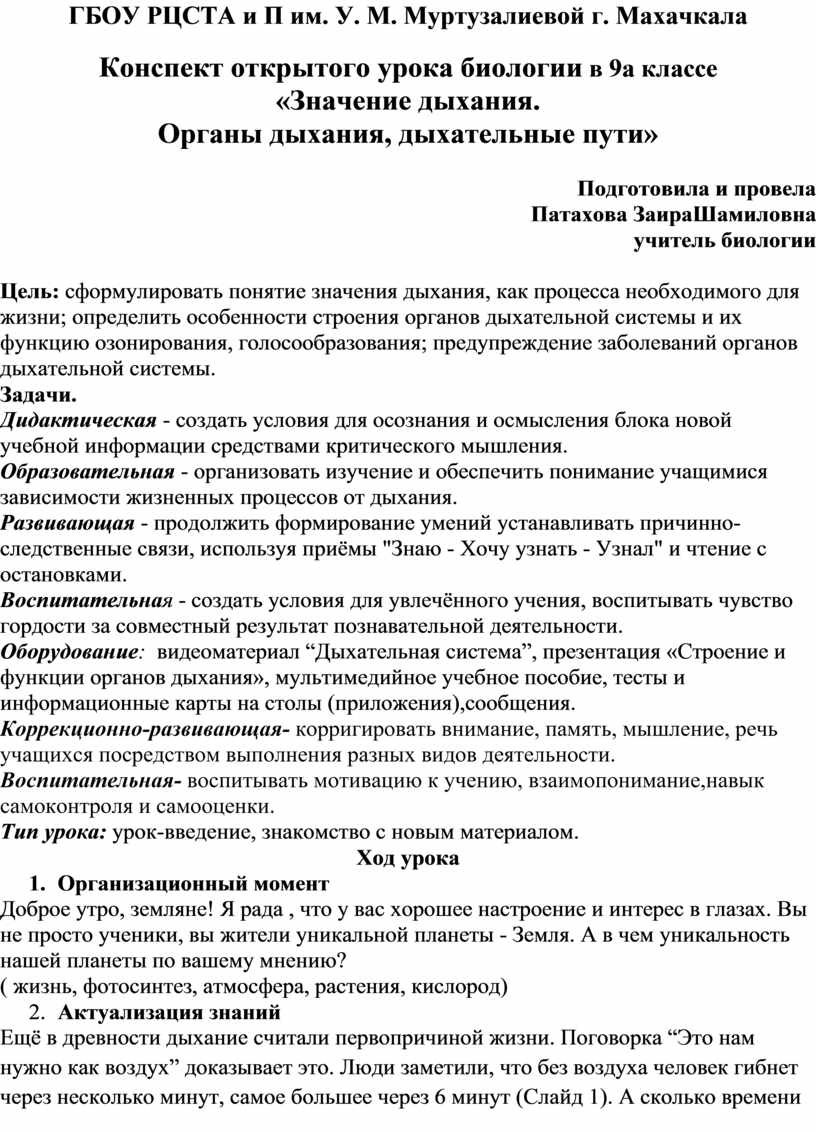 ГБОУ РЦСТА и П им. У. М. Муртузалиевой г. Махачкала

Конспект открытого урока биологии в 9а классе
«Значение дыхания.
Органы дыхания, дыхательные пути»

Подготовила и провела
Патахова ЗаираШамиловна
учитель биологии

Цель: сформулировать понятие значения дыхания, как процесса необходимого для жизни; определить особенности строения органов дыхательной системы и их функцию озонирования, голосообразования; предупреждение заболеваний органов дыхательной системы.
Задачи.
Дидактическая - создать условия для осознания и осмысления блока новой учебной информации средствами критического мышления.
Образовательная - организовать изучение и обеспечить понимание учащимися зависимости жизненных процессов от дыхания.
Развивающая - продолжить формирование умений устанавливать причинно-следственные связи, используя приёмы "Знаю - Хочу узнать - Узнал" и чтение с остановками.
Воспитательная - создать условия для увлечённого учения, воспитывать чувство гордости за совместный результат познавательной деятельности.
Оборудование: видеоматериал “Дыхательная система”, презентация «Строение и функции органов дыхания», мультимедийное учебное пособие, тесты и информационные карты на столы (приложения),сообщения.
Коррекционно-развивающая- корригировать внимание, память, мышление, речь учащихся посредством выполнения разных видов деятельности.
Воспитательная- воспитывать мотивацию к учению, взаимопонимание,навык самоконтроля и самооценки.
Тип урока: урок-введение, знакомство с новым материалом.
Ход урока
1. Организационный момент
Доброе утро, земляне! Я рада , что у вас хорошее настроение и интерес в глазах. Вы не просто ученики, вы жители уникальной планеты - Земля. А в чем уникальность нашей планеты по вашему мнению?
( жизнь, фотосинтез, атмосфера, растения, кислород)
2. Актуализация знаний
Ещё в древности дыхание считали первопричиной жизни. Поговорка “Это нам нужно как воздух” доказывает это. Люди заметили, что без воздуха человек гибнет через несколько минут, самое большее через 6 минут (Слайд 1). А сколько времени